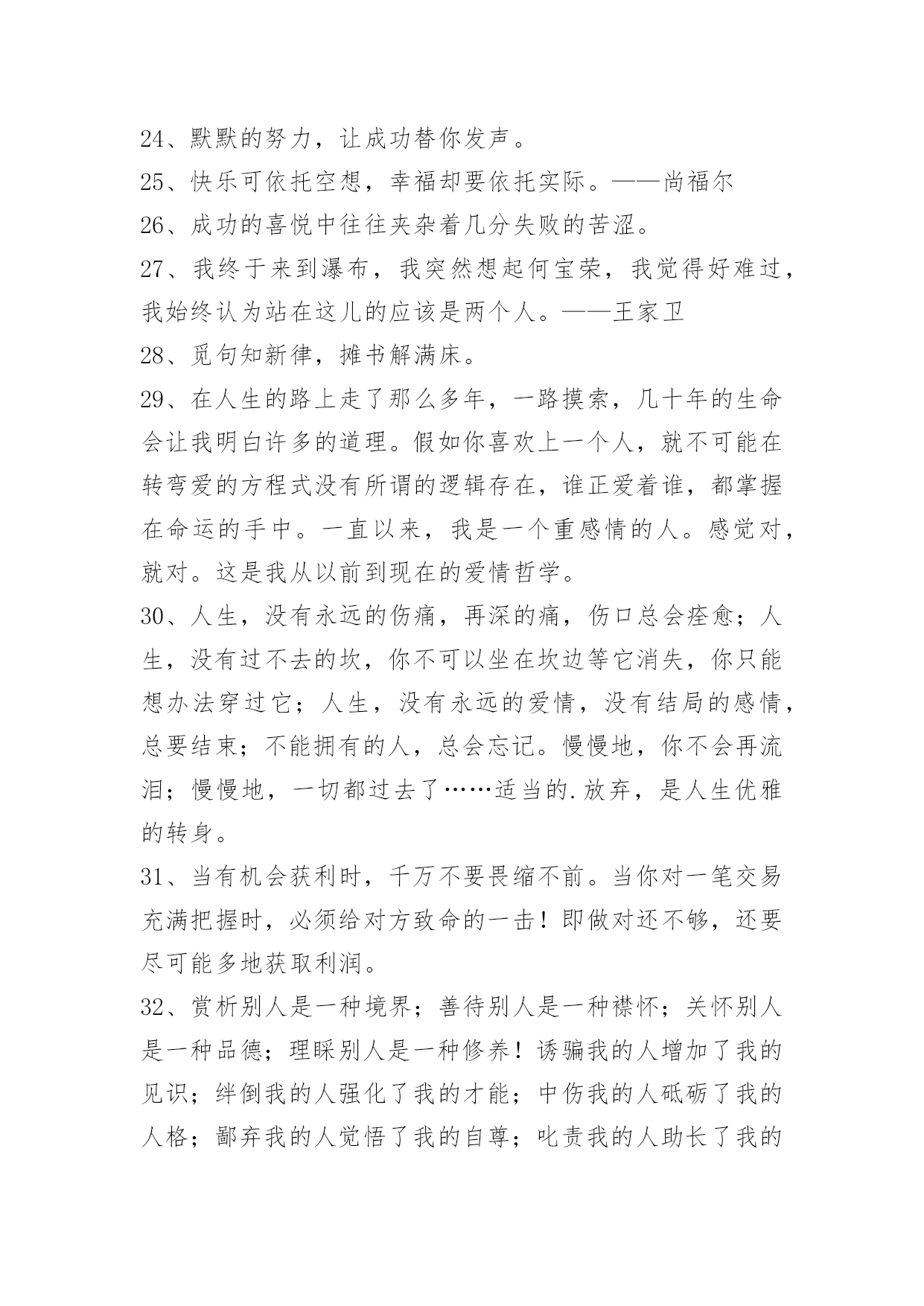 24、默默的努力，让成功替你发声。

25、快乐可依托空想，幸福却要依托实际。——尚福尔

26、成功的喜悦中往往夹杂着几分失败的苦涩。

27、我终于来到瀑布，我突然想起何宝荣，我觉得好难过，我始终认为站在这儿的应该是两个人。——王家卫

28、觅句知新律，摊书解满床。

29、在人生的路上走了那么多年，一路摸索，几十年的生命会让我明白许多的道理。假如你喜欢上一个人，就不可能在转弯爱的方程式没有所谓的逻辑存在，谁正爱着谁，都掌握在命运的手中。一直以来，我是一个重感情的人。感觉对，就对。这是我从以前到现在的爱情哲学。

30、人生，没有永远的伤痛，再深的痛，伤口总会痊愈；人生，没有过不去的坎，你不可以坐在坎边等它消失，你只能想办法穿过它；人生，没有永远的爱情，没有结局的感情，总要结束；不能拥有的人，总会忘记。慢慢地，你不会再流泪；慢慢地，一切都过去了……适当的.放弃，是人生优雅的转身。

31、当有机会获利时，千万不要畏缩不前。当你对一笔交易充满把握时，必须给对方致命的一击！即做对还不够，还要尽可能多地获取利润。

32、赏析别人是一种境界；善待别人是一种襟怀；关怀别人是一种品德；理睬别人是一种修养！诱骗我的人增加了我的见识；绊倒我的人强化了我的才能；中伤我的人砥砺了我的人格；鄙弃我的人觉悟了我的自尊；叱责我的人助长了我的